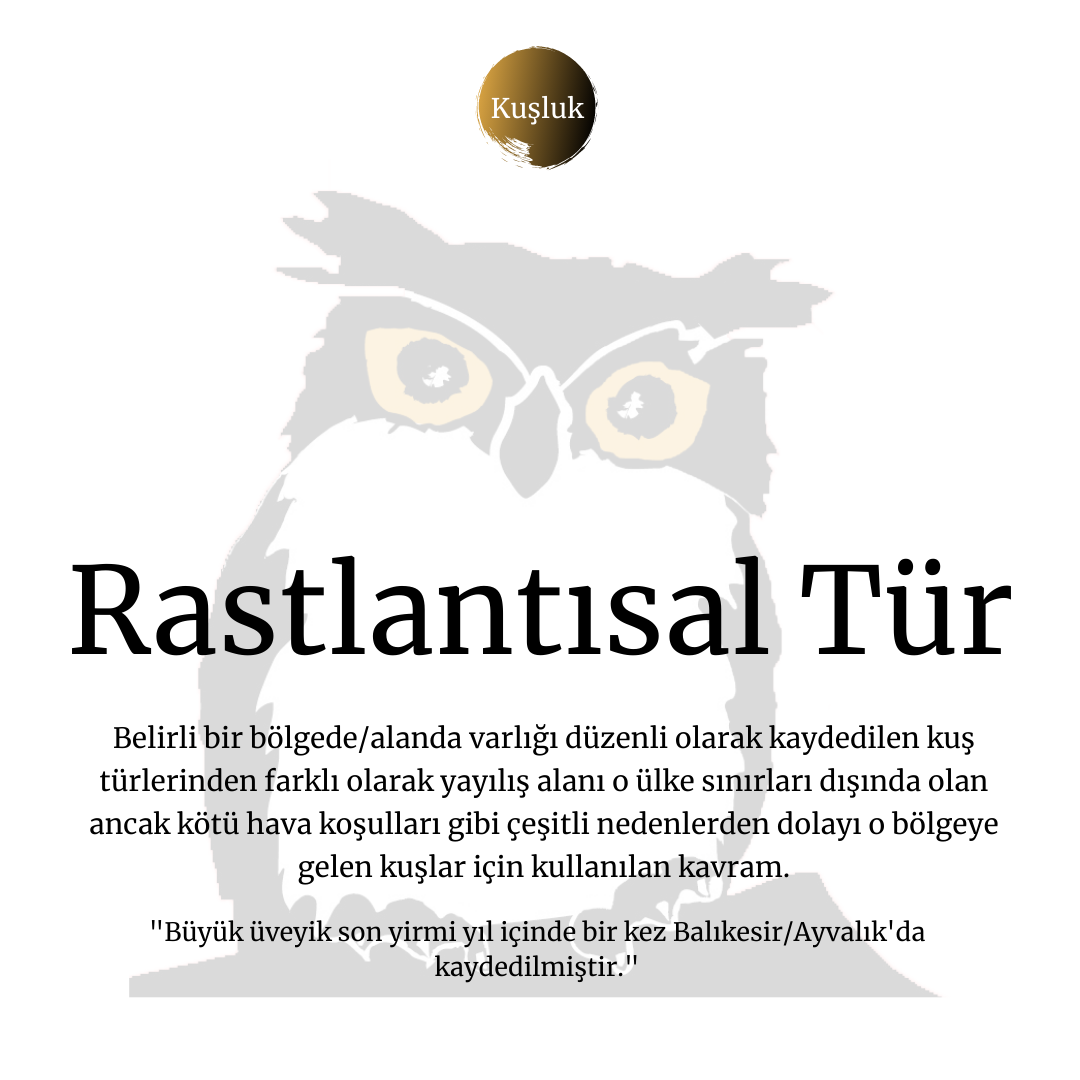 Kuşluk

Rastlantısal Tür

Belirli bir bölgede/alanda varlığı düzenli olarak kaydedilen kuş türlerinden farklı olarak yayılış alanı o ülke sınırları dışında olan ancak kötü hava koşulları gibi çeşitli nedenlerden dolayı o bölgeye gelen kuşlar için kullanılan kavram.

"Büyük üveyik son yirmi yıl içinde bir kez Balıkesir/Ayvalık'da kaydedilmiştir."